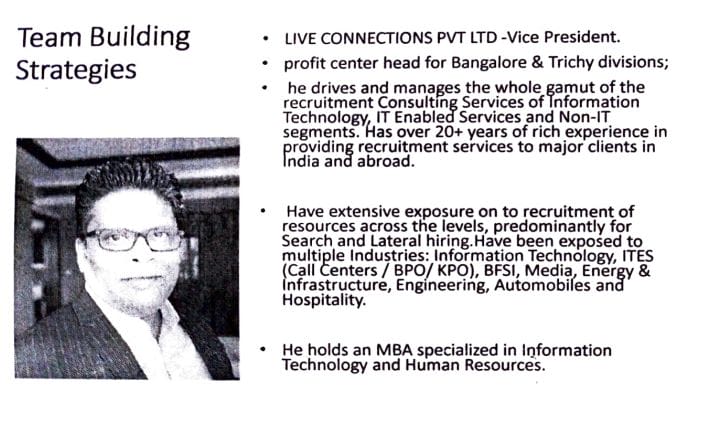 Team Building Strategies

• LIVE CONNECTIONS PVT LTD -Vice President.

• profit center head for Bangalore & Trichy divisions;

• he drives and manages the whole gamut of the recruitment Consulting Services of Information Technology, IT Enabled Services and Non-IT segments. Has over 20+ years of rich experience in providing recruitment services to major clients in India and abroad.

• Have extensive exposure on to recruitment of resources across the levels, predominantly for Search and Lateral hiring.Have been exposed to multiple Industries: Information Technology, ITES (Call Centers / BPO/ KPO), BFSI, Media, Energy & Infrastructure, Engineering, Automobiles and Hospitality.

• He holds an MBA specialized in Information Technology and Human Resources.